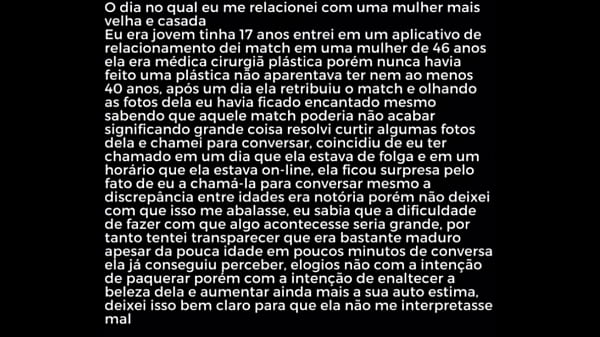 O dia no qual eu me relacionei com uma mulher mais velha e casada
Eu era jovem tinha 17 anos entrei em um aplicativo de relacionamento dei match em uma mulher de 46 anos ela era médica cirurgiã plástica porém nunca havia feito uma plástica não aparentava ter nem ao menos 40 anos, após um dia ela retribuiu o match e olhando as fotos dela eu havia ficado encantado mesmo sabendo que aquele match poderia não acabar significando grande coisa resolvi curtir algumas fotos dela e chamei para conversar, coincidiu de eu ter chamado em um dia que ela estava de folga e em um horário que ela estava on-line, ela ficou surpresa pelo fato de eu a chamá-la para conversar mesmo a discrepância entre idades era notória porém não deixei com que isso me abalasse, eu sabia que a dificuldade de fazer com que algo acontecesse seria grande, por tanto tentei transparecer que era bastante maduro apesar da pouca idade em poucos minutos de conversa ela já conseguiu perceber, elogios não com a intenção de paquerar porém com a intenção de enaltecer a beleza dela e aumentar ainda mais a sua auto estima, deixei isso bem claro para que ela não me interpretasse mal